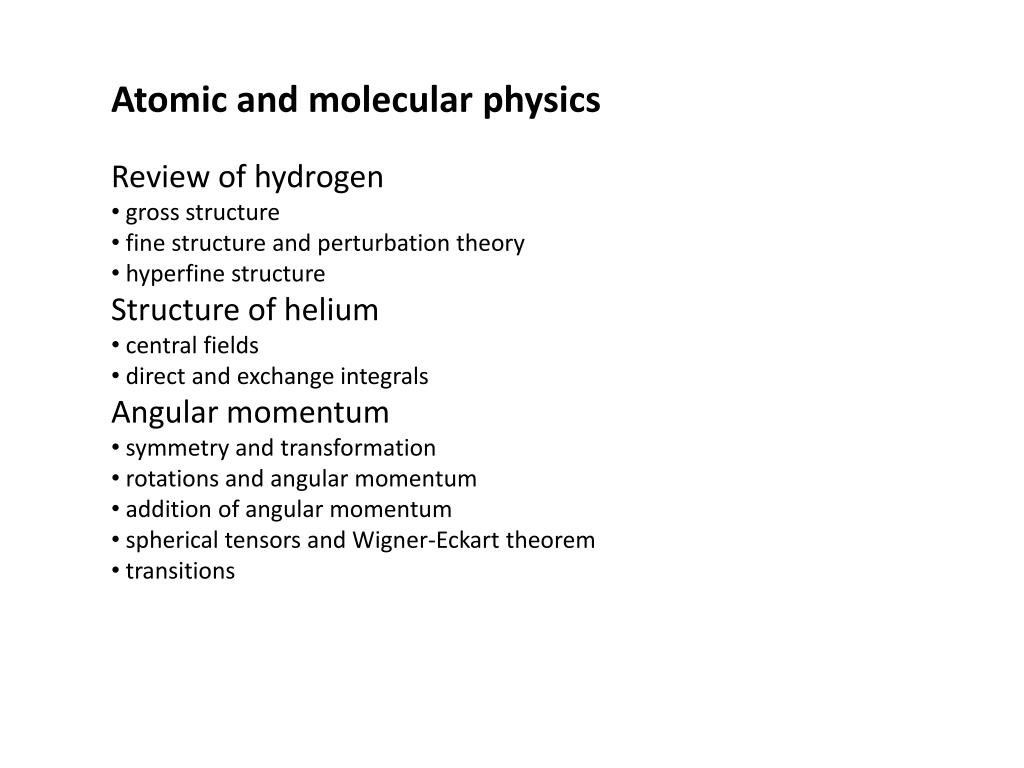 Atomic and molecular physics

Review of hydrogen
• gross structure
• fine structure and perturbation theory
• hyperfine structure
Structure of helium
• central fields
• direct and exchange integrals
Angular momentum
• symmetry and transformation
• rotations and angular momentum
• addition of angular momentum
• spherical tensors and Wigner-Eckart theorem
• transitions